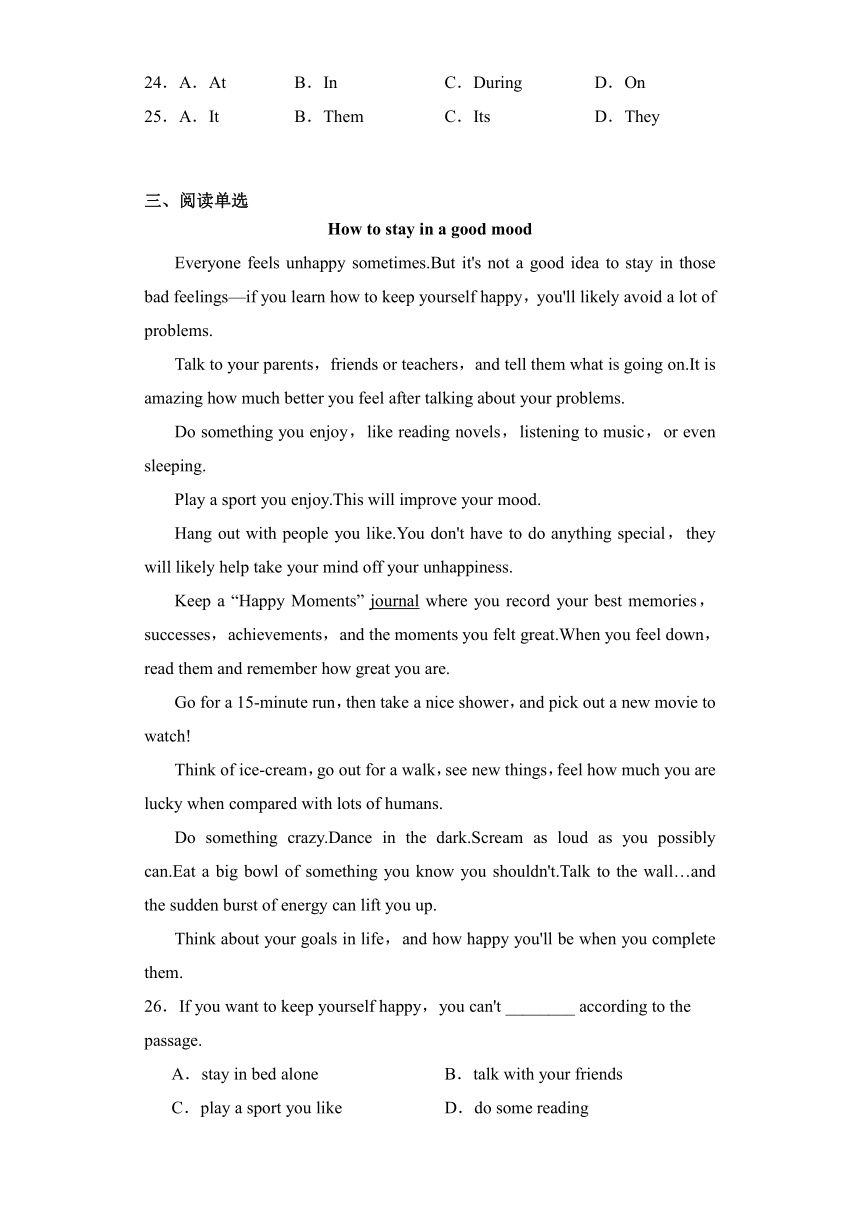 24．A．At B．In C．During D．On
25．A．It B．Them C．Its D．They

三、阅读单选

How to stay in a good mood

Everyone feels unhappy sometimes.But it's not a good idea to stay in those bad feelings—if you learn how to keep yourself happy，you'll likely avoid a lot of problems.

Talk to your parents，friends or teachers，and tell them what is going on.It is amazing how much better you feel after talking about your problems.

Do something you enjoy，like reading novels，listening to music，or even sleeping.

Play a sport you enjoy.This will improve your mood.

Hang out with people you like.You don't have to do anything special，they will likely help take your mind off your unhappiness.

Keep a “Happy Moments” journal where you record your best memories，successes，achievements，and the moments you felt great.When you feel down，read them and remember how great you are.

Go for a 15-minute run，then take a nice shower，and pick out a new movie to watch!

Think of ice-cream，go out for a walk，see new things，feel how much you are lucky when compared with lots of humans.

Do something crazy.Dance in the dark.Scream as loud as you possibly can.Eat a big bowl of something you know you shouldn't.Talk to the wall…and the sudden burst of energy can lift you up.

Think about your goals in life，and how happy you'll be when you complete them.

26．If you want to keep yourself happy，you can't ________ according to the passage.

A．stay in bed alone B．talk with your friends
C．play a sport you like D．do some reading